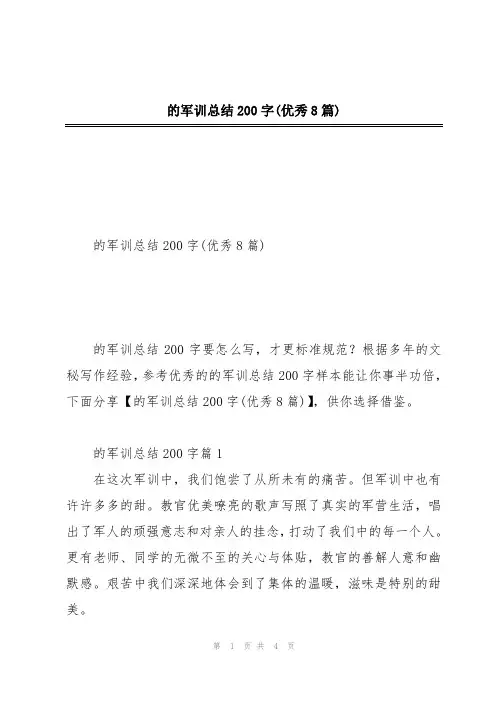 的军训总结200字(优秀8篇)

的军训总结200字(优秀8篇)

的军训总结200字要怎么写，才更标准规范？根据多年的文秘写作经验，参考优秀的的军训总结200字样本能让你事半功倍，下面分享【的军训总结200字(优秀8篇)】，供你选择借鉴。

的军训总结200字篇1

在这次军训中，我们饱尝了从所未有的痛苦。但军训中也有许许多多的甜。教官优美嘹亮的歌声写照了真实的军营生活，唱出了军人的顽强意志和对亲人的挂念，打动了我们中的每一个人。更有老师、同学的无微不至的关心与体贴，教官的善解人意和幽默感。艰苦中我们深深地体会到了集体的温暖，滋味是特别的甜美。

第 1 页 共 4 页